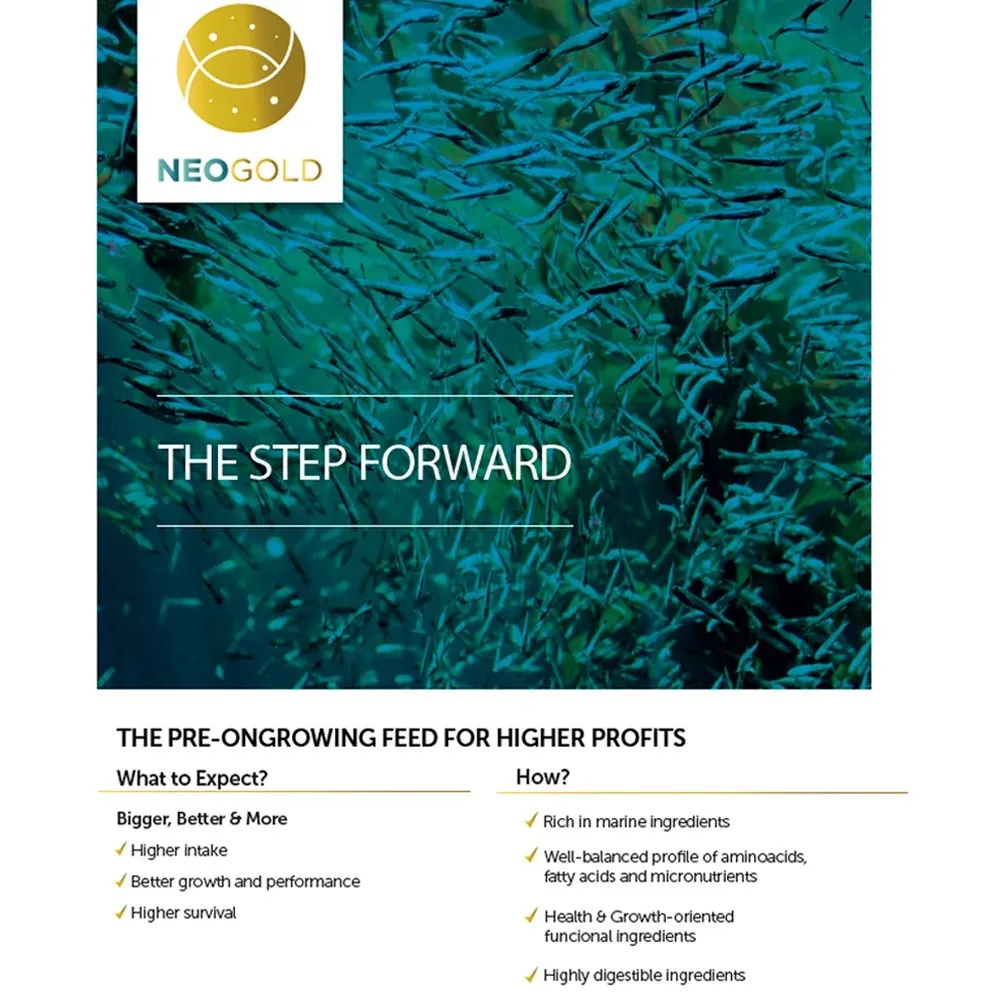 NEOGOLD

THE STEP FORWARD

THE PRE-ONGROWING FEED FOR HIGHER PROFITS

What to Expect?

Bigger, Better & More

✓ Higher intake

✓ Better growth and performance

✓ Higher survival

How?

✓ Rich in marine ingredients

✓ Well-balanced profile of aminoacids, fatty acids and micronutrients

✓ Health & Growth-oriented funcional ingredients

✓ Highly digestible ingredients